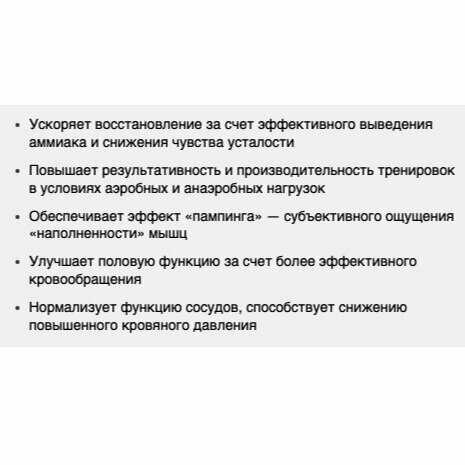 • Ускоряет восстановление за счет эффективного выведения аммиака и снижения чувства усталости

• Повышает результативность и производительность тренировок в условиях аэробных и анаэробных нагрузок

• Обеспечивает эффект «пампинга» — субъективного ощущения «наполненности» мышц

• Улучшает половую функцию за счет более эффективного кровообращения

• Нормализует функцию сосудов, способствует снижению повышенного кровяного давления